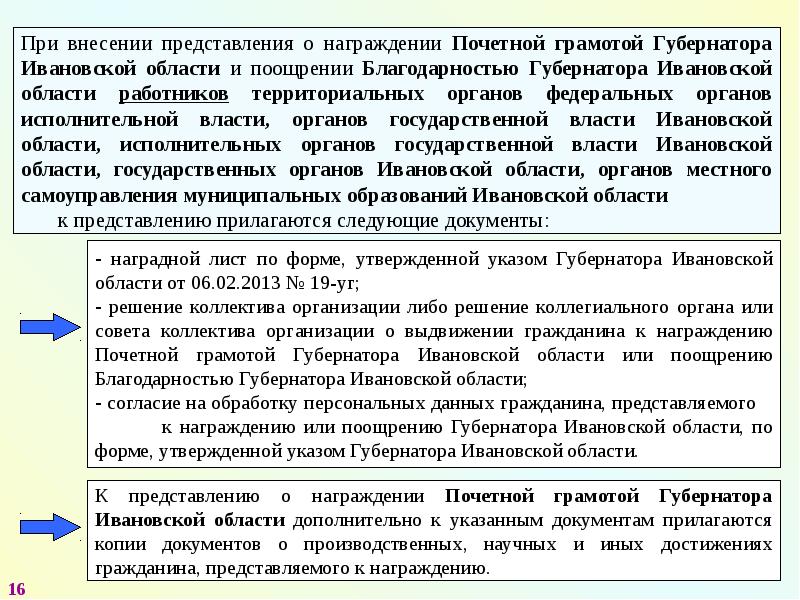 При внесении представления о награждении Почетной грамотой Губернатора Ивановской области и поощрении Благодарностью Губернатора Ивановской области работников территориальных органов федеральных органов исполнительной власти, органов государственной власти Ивановской области, исполнительных органов государственной власти Ивановской области, государственных органов Ивановской области, органов местного самоуправления муниципальных образований Ивановской области
к представлению прилагаются следующие документы:

- наградной лист по форме, утвержденной указом Губернатора Ивановской области от 06.02.2013 № 19-уг;
- решение коллектива организации либо решение коллегиального органа или совета коллектива организации о выдвижении гражданина к награждению Почетной грамотой Губернатора Ивановской области или поощрению Благодарностью Губернатора Ивановской области;
- согласие на обработку персональных данных гражданина, представляемого к награждению или поощрению Губернатора Ивановской области, по форме, утвержденной указом Губернатора Ивановской области.

К представлению о награждении Почетной грамотой Губернатора Ивановской области дополнительно к указанным документам прилагаются копии документов о производственных, научных и иных достижениях гражданина, представляемого к награждению.

16